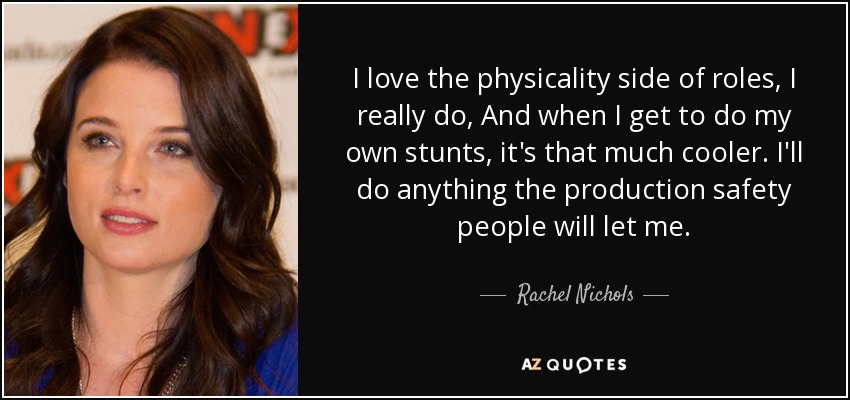 I love the physicality side of roles, I really do, And when I get to do my own stunts, it's that much cooler. I'll do anything the production safety people will let me.

— Rachel Nichols —

AZ QUOTES